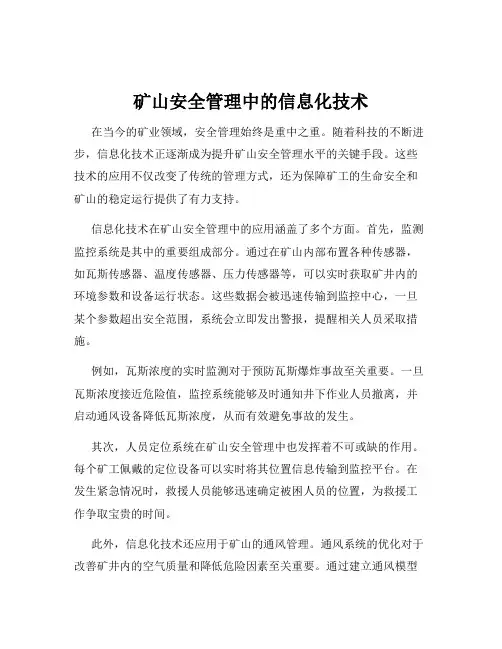 矿山安全管理中的信息化技术

在当今的矿业领域，安全管理始终是重中之重。随着科技的不断进步，信息化技术正逐渐成为提升矿山安全管理水平的关键手段。这些技术的应用不仅改变了传统的管理方式，还为保障矿工的生命安全和矿山的稳定运行提供了有力支持。

信息化技术在矿山安全管理中的应用涵盖了多个方面。首先，监测监控系统是其中的重要组成部分。通过在矿山内部布置各种传感器，如瓦斯传感器、温度传感器、压力传感器等，可以实时获取矿井内的环境参数和设备运行状态。这些数据会被迅速传输到监控中心，一旦某个参数超出安全范围，系统会立即发出警报，提醒相关人员采取措施。

例如，瓦斯浓度的实时监测对于预防瓦斯爆炸事故至关重要。一旦瓦斯浓度接近危险值，监控系统能够及时通知井下作业人员撤离，并启动通风设备降低瓦斯浓度，从而有效避免事故的发生。

其次，人员定位系统在矿山安全管理中也发挥着不可或缺的作用。每个矿工佩戴的定位设备可以实时将其位置信息传输到监控平台。在发生紧急情况时，救援人员能够迅速确定被困人员的位置，为救援工作争取宝贵的时间。

此外，信息化技术还应用于矿山的通风管理。通风系统的优化对于改善矿井内的空气质量和降低危险因素至关重要。通过建立通风模型